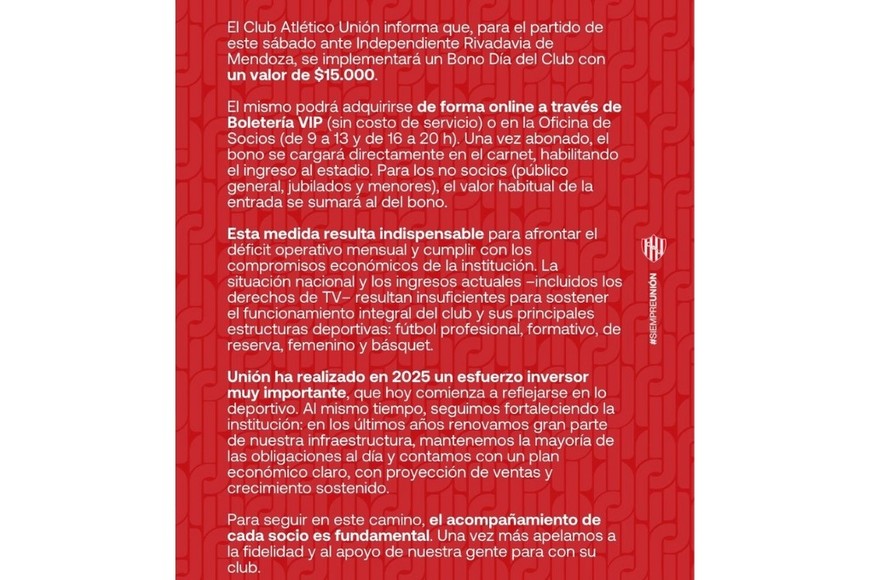 El Club Atlético Unión informa que, para el partido de este sábado ante Independiente Rivadavia de Mendoza, se implementará un Bono Día del Club con un valor de $15.000.

El mismo podrá adquirirse de forma online a través de Boletería VIP (sin costo de servicio) o en la Oficina de Socios (de 9 a 13 y de 16 a 20 h). Una vez abonado, el bono se cargará directamente en el carnet, habilitando el ingreso al estadio. Para los no socios (público general, jubilados y menores), el valor habitual de la entrada se sumará al del bono.

Esta medida resulta indispensable para afrontar el déficit operativo mensual y cumplir con los compromisos económicos de la institución. La situación nacional y los ingresos actuales –incluidos los derechos de TV– resultan insuficientes para sostener el funcionamiento integral del club y sus principales estructuras deportivas: fútbol profesional, formativo, de reserva, femenino y básquet.

Unión ha realizado en 2025 un esfuerzo inversor muy importante, que hoy comienza a reflejarse en lo deportivo. Al mismo tiempo, seguimos fortaleciendo la institución: en los últimos años renovamos gran parte de nuestra infraestructura, mantenemos la mayoría de las obligaciones al día y contamos con un plan económico claro, con proyección de ventas y crecimiento sostenido.

Para seguir en este camino, el acompañamiento de cada socio es fundamental. Una vez más apelamos a la fidelidad y al apoyo de nuestra gente para con su club.

#SIEMPREUNIÓN